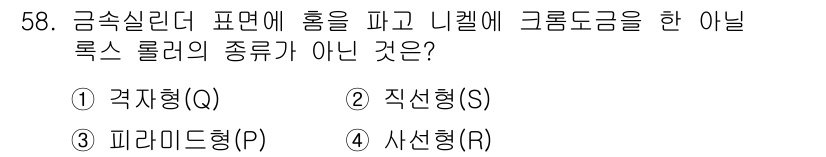 58. 금속실린더 표면에 홈을 파고 니켈에 크롬도금을 한 아닐록스 롤러의 종류가 아닌 것은?

① 격자형(Q) ② 직선형(S)

③ 피라미드형(P) ④ 사선형(R)